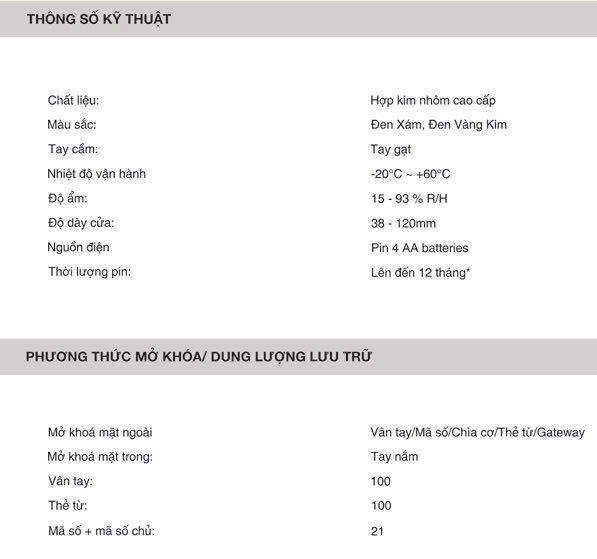 THÔNG SỐ KỸ THUẬT

| | |
|---|---|
| Chất liệu: | Hợp kim nhôm cao cấp |
| Màu sắc: | Đen Xám, Đen Vàng Kim |
| Tay cầm: | Tay gạt |
| Nhiệt độ vận hành | -20°C ~ +60°C |
| Độ ẩm: | 15 - 93 % R/H |
| Độ dày cửa: | 38 - 120mm |
| Nguồn điện | Pin 4 AA batteries |
| Thời lượng pin: | Lên đến 12 tháng* |

PHƯƠNG THỨC MỞ KHÓA/ DUNG LƯỢNG LƯU TRỮ

| | |
|---|---|
| Mở khoá mặt ngoài | Vân tay/Mã số/Chìa cơ/Thẻ từ/Gateway |
| Mở khoá mặt trong: | Tay nắm |
| Vân tay: | 100 |
| Thẻ từ: | 100 |
| Mã số + mã số chủ: | 21 |